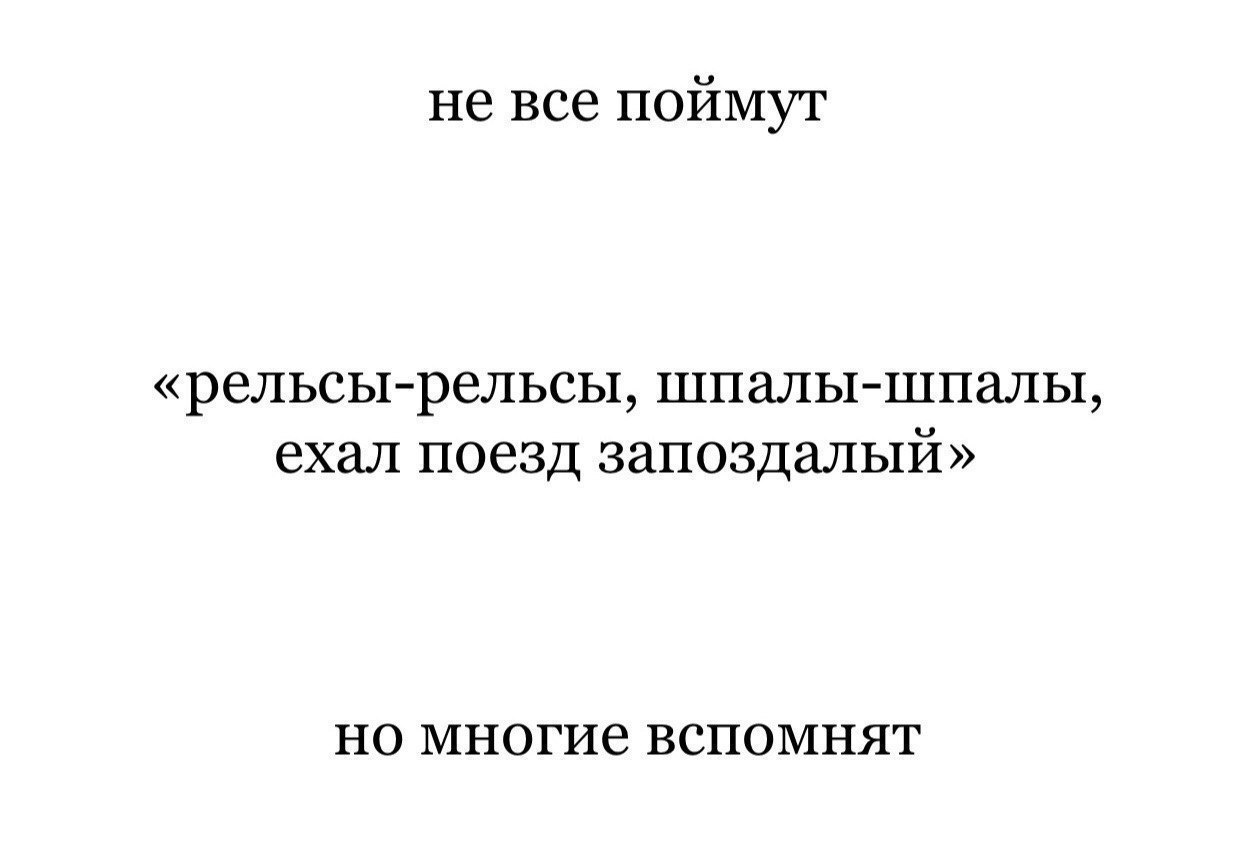 не все поймут

«рельсы-рельсы, шпалы-шпалы, ехал поезд запоздалый»

но многие вспомнят